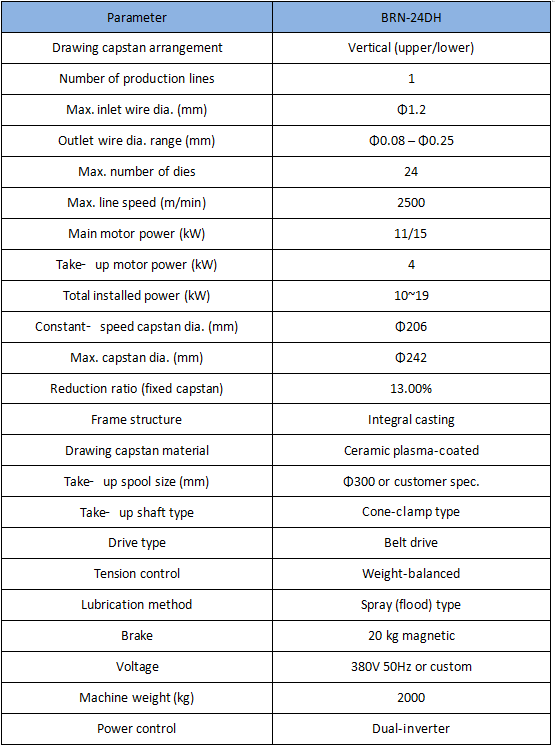 | Parameter | BRN-24DH |
|---|---|
| Drawing capstan arrangement | Vertical (upper/lower) |
| Number of production lines | 1 |
| Max. inlet wire dia. (mm) | Φ1.2 |
| Outlet wire dia. range (mm) | Φ0.08 – Φ0.25 |
| Max. number of dies | 24 |
| Max. line speed (m/min) | 2500 |
| Main motor power (kW) | 11/15 |
| Take- up motor power (kW) | 4 |
| Total installed power (kW) | 10~19 |
| Constant- speed capstan dia. (mm) | Φ206 |
| Max. capstan dia. (mm) | Φ242 |
| Reduction ratio (fixed capstan) | 13.00% |
| Frame structure | Integral casting |
| Drawing capstan material | Ceramic plasma-coated |
| Take- up spool size (mm) | Φ300 or customer spec. |
| Take- up shaft type | Cone-clamp type |
| Drive type | Belt drive |
| Tension control | Weight-balanced |
| Lubrication method | Spray (flood) type |
| Brake | 20 kg magnetic |
| Voltage | 380V 50Hz or custom |
| Machine weight (kg) | 2000 |
| Power control | Dual-inverter |